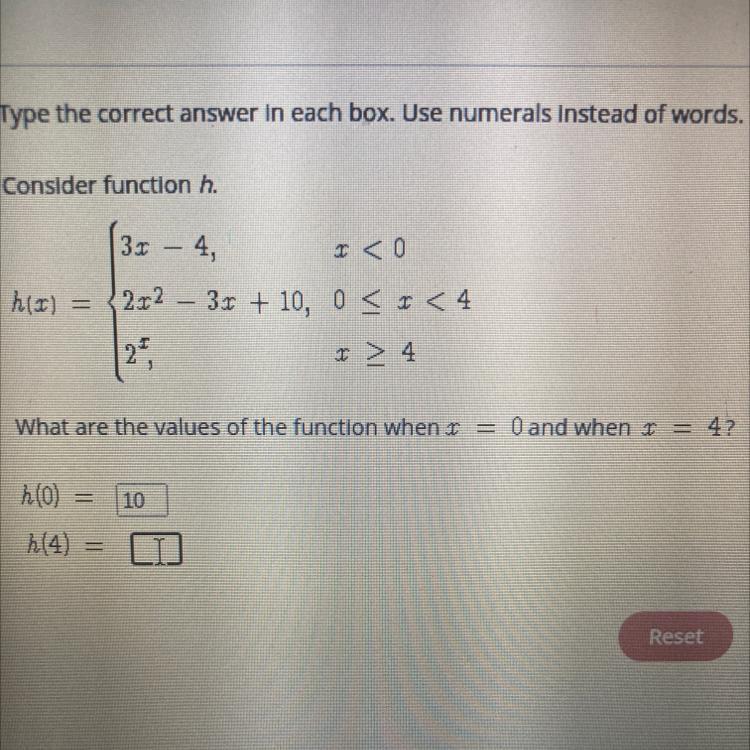 Type the correct answer in each box. Use numerals instead of words.

Consider function $h$.

$h(x) = \begin{cases} 3x - 4, & x < 0 \\ 2x^2 - 3x + 10, & 0 \leq x < 4 \\ 2^x, & x \geq 4 \end{cases}$

What are the values of the function when $x = 0$ and when $x = 4$?

$h(0) =$ 10
$h(4) =$

Reset